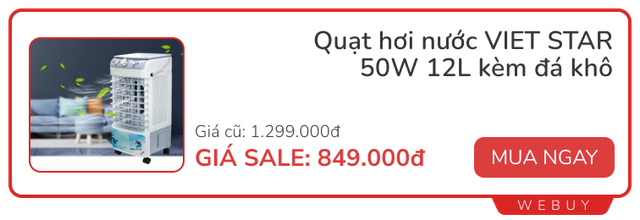 Quạt hơi nước VIET STAR 50W 12L kèm đá khô

Giá cũ: 1.299.000đ
GIÁ SALE: 849.000đ

MUA NGAY

WEBUY